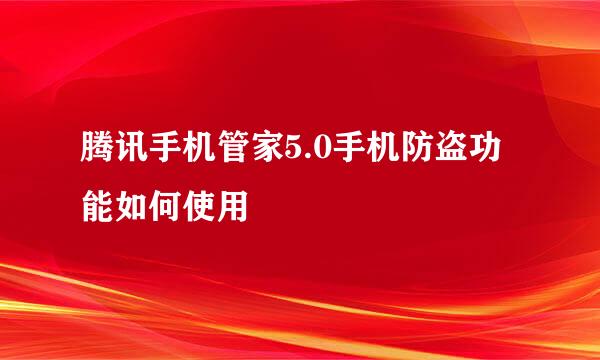 腾讯手机管家5.0手机防盗功能如何使用